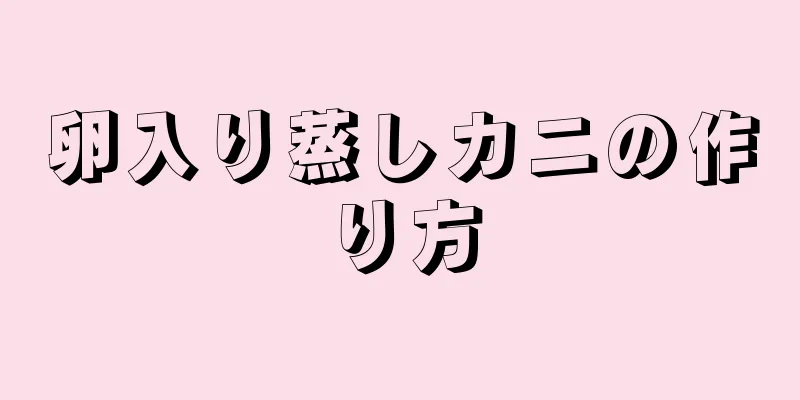 卵入り蒸しカニの作り方